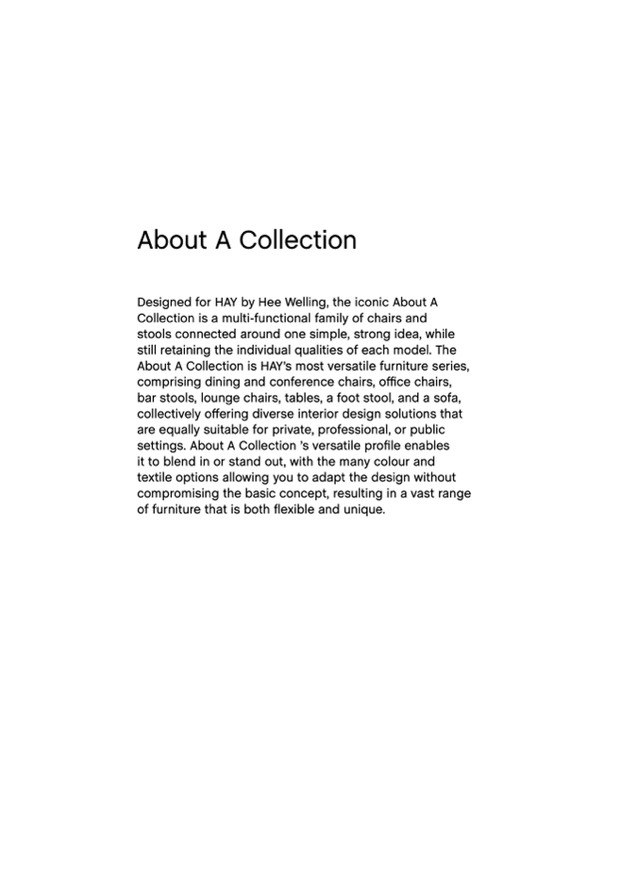 About A Collection

Designed for HAY by Hee Welling, the iconic About A Collection is a multi-functional family of chairs and stools connected around one simple, strong idea, while still retaining the individual qualities of each model. The About A Collection is HAY's most versatile furniture series, comprising dining and conference chairs, office chairs, bar stools, lounge chairs, tables, a foot stool, and a sofa, collectively offering diverse interior design solutions that are equally suitable for private, professional, or public settings. About A Collection 's versatile profile enables it to blend in or stand out, with the many colour and textile options allowing you to adapt the design without compromising the basic concept, resulting in a vast range of furniture that is both flexible and unique.